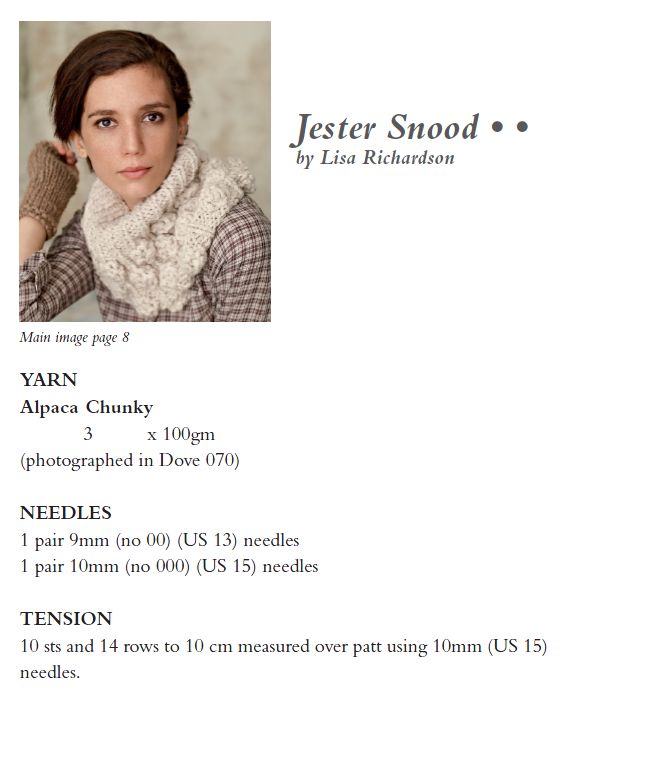 Jester Snood • •
by Lisa Richardson

Main image page 8

YARN
Alpaca Chunky
3 x 100gm
(photographed in Dove 070)

NEEDLES
1 pair 9mm (no 00) (US 13) needles
1 pair 10mm (no 000) (US 15) needles

TENSION
10 sts and 14 rows to 10 cm measured over patt using 10mm (US 15) needles.